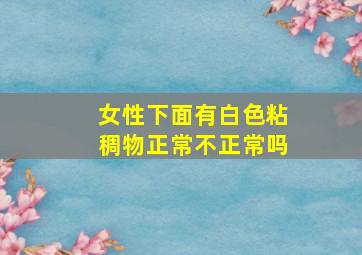 女性下面有白色粘稠物正常不正常吗